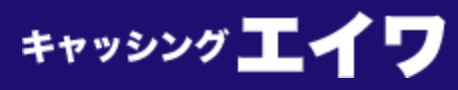 キャッシング エイワ